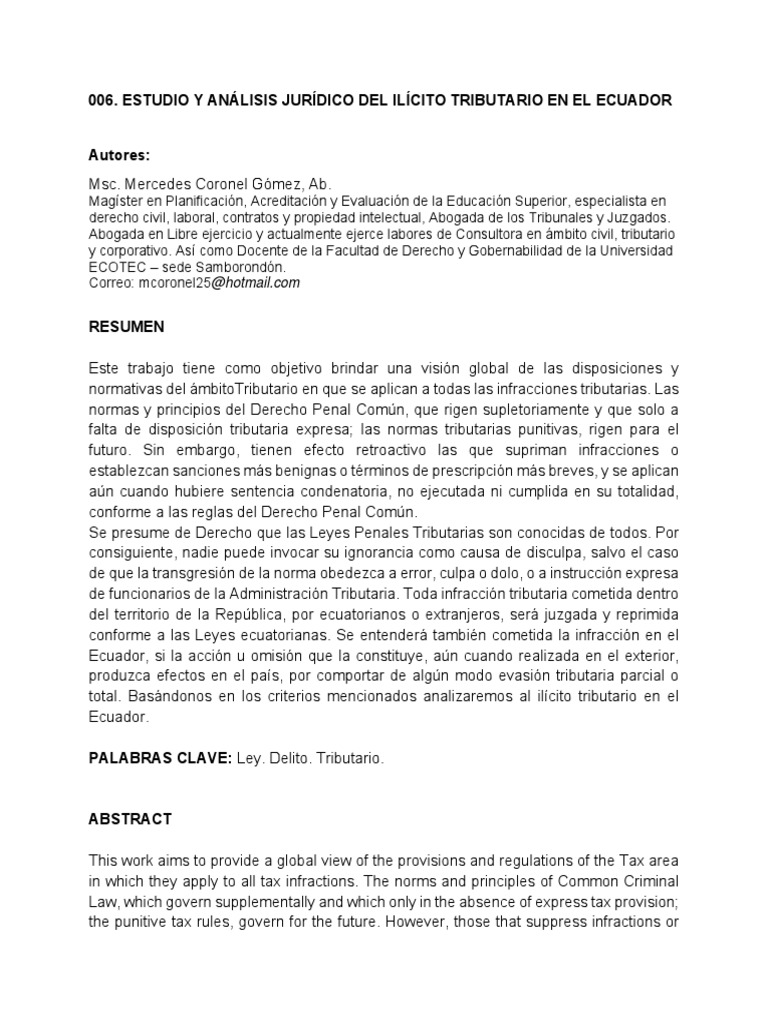 006. ESTUDIO Y ANÁLISIS JURÍDICO DEL ILÍCITO TRIBUTARIO EN EL ECUADOR

Autores:

Msc. Mercedes Coronel Gómez, Ab.
Magíster en Planificación, Acreditación y Evaluación de la Educación Superior, especialista en derecho civil, laboral, contratos y propiedad intelectual, Abogada de los Tribunales y Juzgados. Abogada en Libre ejercicio y actualmente ejerce labores de Consultora en ámbito civil, tributario y corporativo. Así como Docente de la Facultad de Derecho y Gobernabilidad de la Universidad ECOTEC – sede Samborondón.
Correo: mcoronel25@hotmail.com

RESUMEN

Este trabajo tiene como objetivo brindar una visión global de las disposiciones y normativas del ámbitoTributario en que se aplican a todas las infracciones tributarias. Las normas y principios del Derecho Penal Común, que rigen supletoriamente y que solo a falta de disposición tributaria expresa; las normas tributarias punitivas, rigen para el futuro. Sin embargo, tienen efecto retroactivo las que supriman infracciones o establezcan sanciones más benignas o términos de prescripción más breves, y se aplican aún cuando hubiere sentencia condenatoria, no ejecutada ni cumplida en su totalidad, conforme a las reglas del Derecho Penal Común.
Se presume de Derecho que las Leyes Penales Tributarias son conocidas de todos. Por consiguiente, nadie puede invocar su ignorancia como causa de disculpa, salvo el caso de que la transgresión de la norma obedezca a error, culpa o dolo, o a instrucción expresa de funcionarios de la Administración Tributaria. Toda infracción tributaria cometida dentro del territorio de la República, por ecuatorianos o extranjeros, será juzgada y reprimida conforme a las Leyes ecuatorianas. Se entenderá también cometida la infracción en el Ecuador, si la acción u omisión que la constituye, aún cuando realizada en el exterior, produzca efectos en el país, por comportar de algún modo evasión tributaria parcial o total. Basándonos en los criterios mencionados analizaremos al ilícito tributario en el Ecuador.

PALABRAS CLAVE: Ley. Delito. Tributario.

ABSTRACT

This work aims to provide a global view of the provisions and regulations of the Tax area in which they apply to all tax infractions. The norms and principles of Common Criminal Law, which govern supplementally and which only in the absence of express tax provision; the punitive tax rules, govern for the future. However, those that suppress infractions or